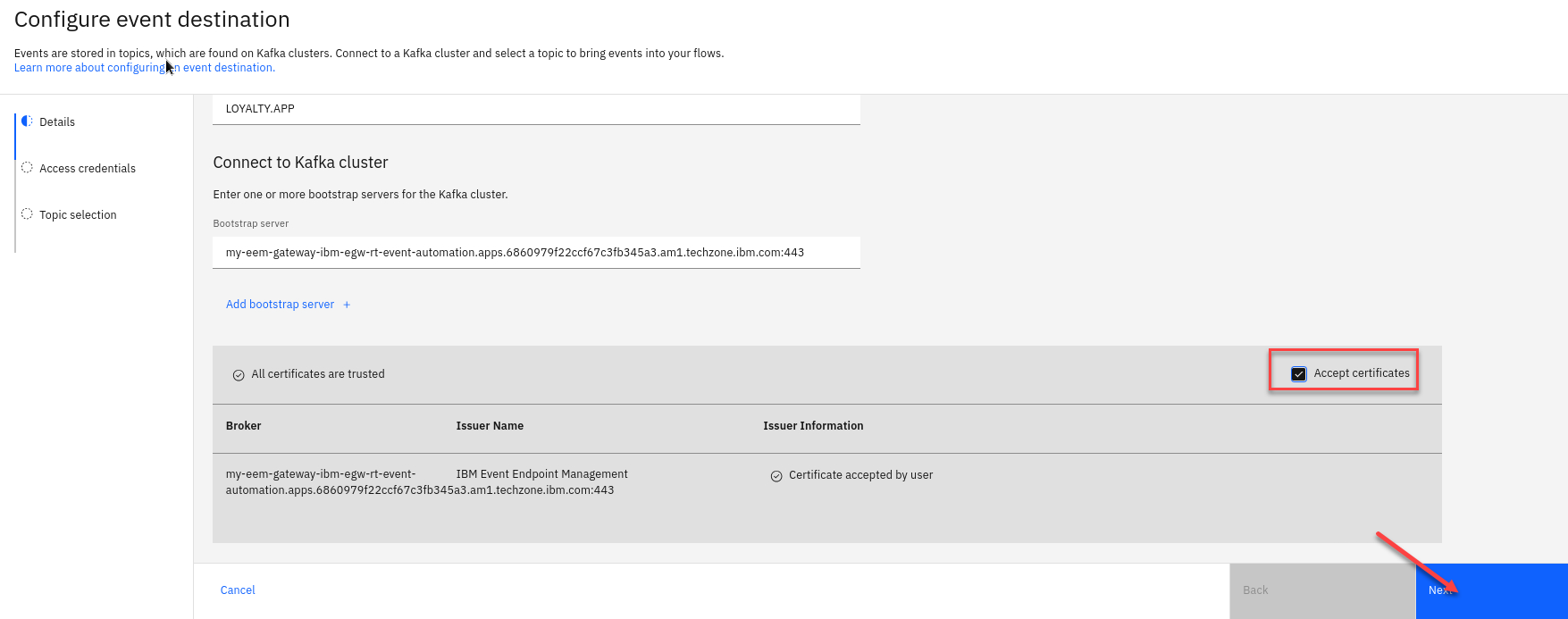 Configure event destination

Events are stored in topics, which are found on Kafka clusters. Connect to a Kafka cluster and select a topic to bring events into your flows.
Learn more about configuring an event destination.

Details

Access credentials

Topic selection

LOYALTY.APP

Connect to Kafka cluster

Enter one or more bootstrap servers for the Kafka cluster.

Bootstrap server

my-eem-gateway-ibm-egw-rt-event-automation.apps.6860979f22ccf67c3fb345a3.am1.techzone.ibm.com:443

Add bootstrap server +

All certificates are trusted

Accept certificates

| Broker | Issuer Name | Issuer Information |
|---|---|---|
| my-eem-gateway-ibm-egw-rt-event-automation.apps.6860979f22ccf67c3fb345a3.am1.techzone.ibm.com:443 | IBM Event Endpoint Management | Certificate accepted by user |

Cancel

Back

Next